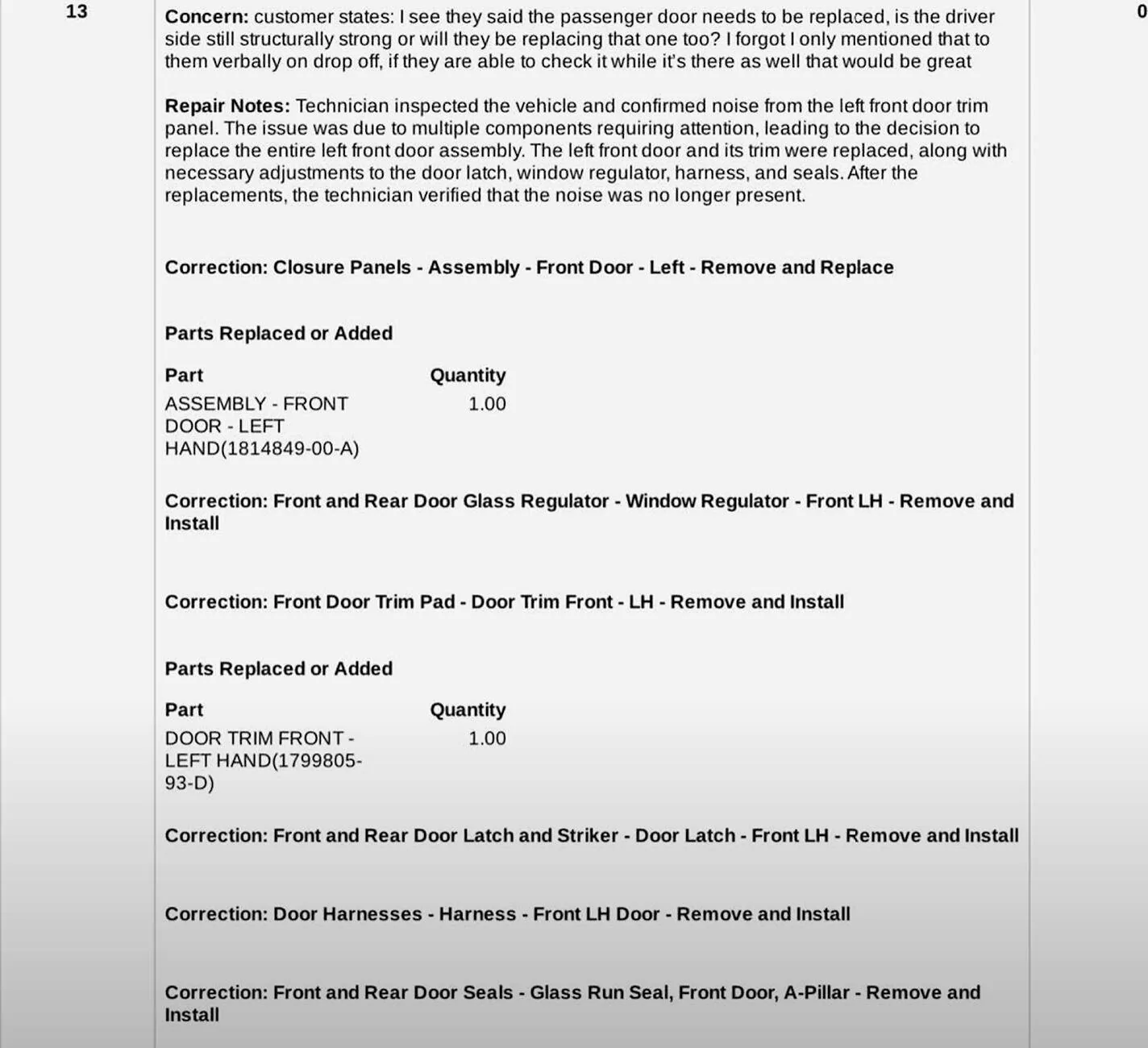 13

Concern: customer states: I see they said the passenger door needs to be replaced, is the driver side still structurally strong or will they be replacing that one too? I forgot I only mentioned that to them verbally on drop off, if they are able to check it while it's there as well that would be great

Repair Notes: Technician inspected the vehicle and confirmed noise from the left front door trim panel. The issue was due to multiple components requiring attention, leading to the decision to replace the entire left front door assembly. The left front door and its trim were replaced, along with necessary adjustments to the door latch, window regulator, harness, and seals. After the replacements, the technician verified that the noise was no longer present.

Correction: Closure Panels - Assembly - Front Door - Left - Remove and Replace

Parts Replaced or Added

| Part | Quantity |
|---|---|
| ASSEMBLY - FRONT DOOR - LEFT HAND(1814849-00-A) | 1.00 |

Correction: Front and Rear Door Glass Regulator - Window Regulator - Front LH - Remove and Install

Correction: Front Door Trim Pad - Door Trim Front - LH - Remove and Install

Parts Replaced or Added

| Part | Quantity |
|---|---|
| DOOR TRIM FRONT - LEFT HAND(1799805-93-D) | 1.00 |

Correction: Front and Rear Door Latch and Striker - Door Latch - Front LH - Remove and Install

Correction: Door Harnesses - Harness - Front LH Door - Remove and Install

Correction: Front and Rear Door Seals - Glass Run Seal, Front Door, A-Pillar - Remove and Install

0